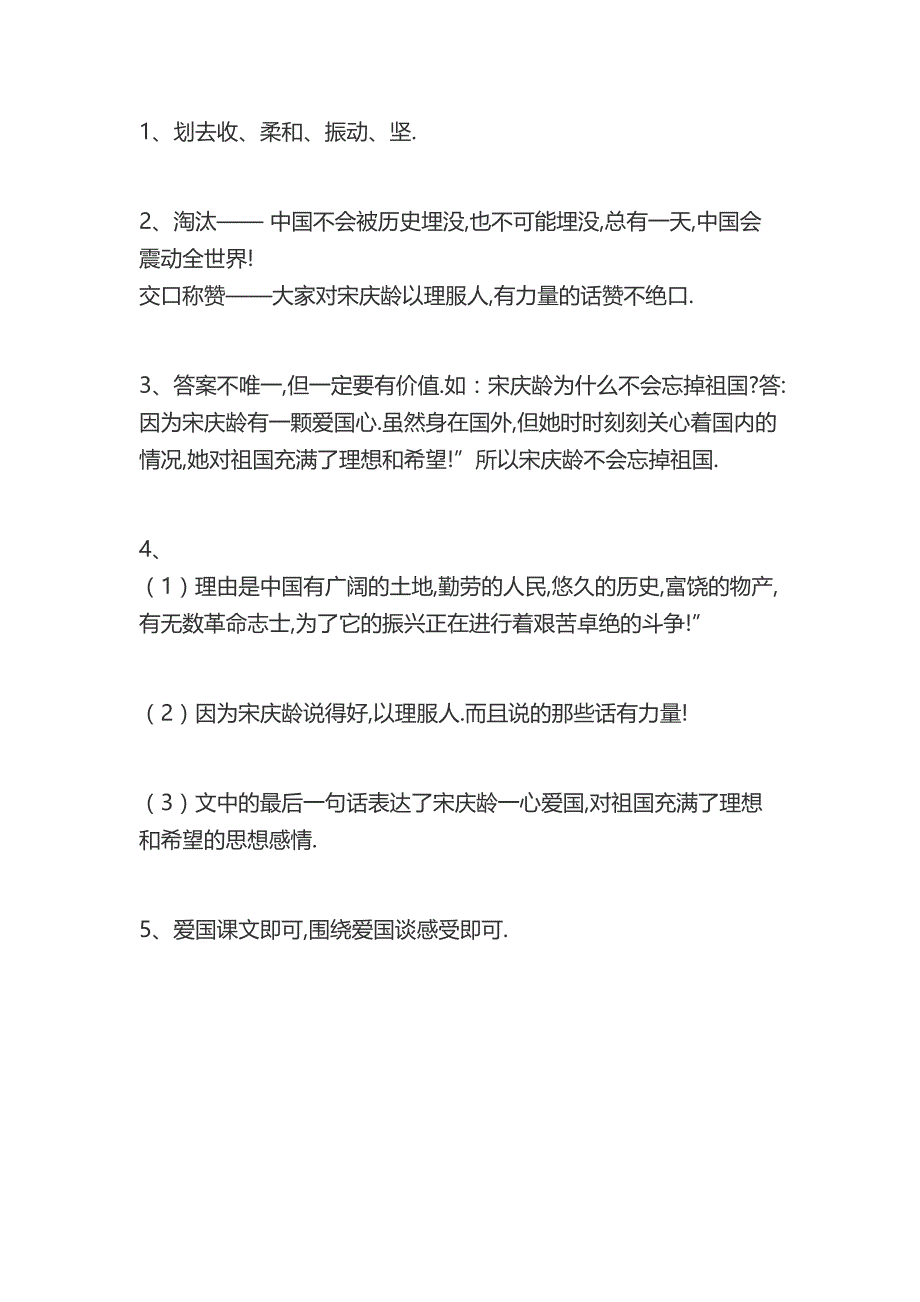 1、划去收、柔和、振动、坚.

2、淘汰—— 中国不会被历史埋没,也不可能埋没,总有一天,中国会震动全世界!
交口称赞——大家对宋庆龄以理服人,有力量的话赞不绝口.

3、答案不唯一,但一定要有价值.如：宋庆龄为什么不会忘掉祖国?答:因为宋庆龄有一颗爱国心.虽然身在国外,但她时时刻刻关心着国内的情况,她对祖国充满了理想和希望!” 所以宋庆龄不会忘掉祖国.

4、
（1）理由是中国有广阔的土地,勤劳的人民,悠久的历史,富饶的物产,有无数革命志士,为了它的振兴正在进行着艰苦卓绝的斗争!”

（2）因为宋庆龄说得好,以理服人.而且说的那些话有力量!

（3）文中的最后一句话表达了宋庆龄一心爱国,对祖国充满了理想和希望的思想感情.

5、爱国课文即可,围绕爱国谈感受即可.